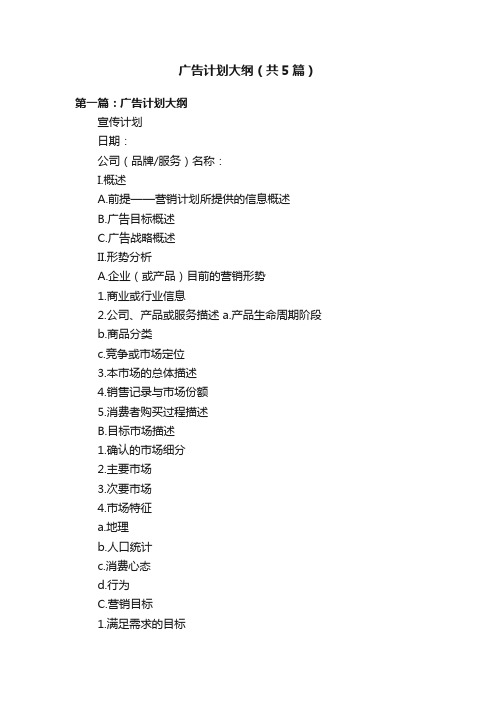 广告计划大纲（共5篇）

第一篇：广告计划大纲

宣传计划

日期：

公司（品牌/服务）名称：

I.概述

A.前提——营销计划所提供的信息概述

B.广告目标概述

C.广告战略概述

II.形势分析

A.企业（或产品）目前的营销形势

1.商业或行业信息

2.公司、产品或服务描述 a.产品生命周期阶段

b.商品分类

c.竞争或市场定位

3.本市场的总体描述

4.销售记录与市场份额

5.消费者购买过程描述

B.目标市场描述

1.确认的市场细分

2.主要市场

3.次要市场

4.市场特征

a.地理

b.人口统计

c.消费心态

d.行为

C.营销目标

1.满足需求的目标